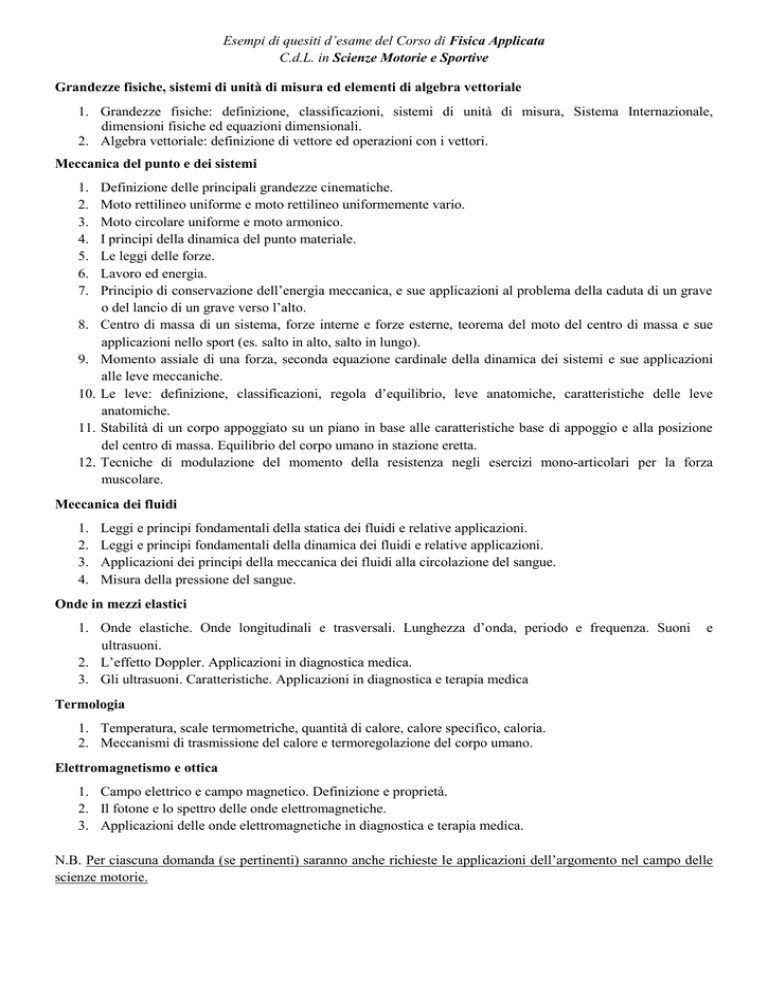 Esempi di quesiti d'esame del Corso di Fisica Applicata
C.d.L. in Scienze Motorie e Sportive

Grandezze fisiche, sistemi di unità di misura ed elementi di algebra vettoriale

1. Grandezze fisiche: definizione, classificazioni, sistemi di unità di misura, Sistema Internazionale, dimensioni fisiche ed equazioni dimensionali.
2. Algebra vettoriale: definizione di vettore ed operazioni con i vettori.

Meccanica del punto e dei sistemi

1. Definizione delle principali grandezze cinematiche.
2. Moto rettilineo uniforme e moto rettilineo uniformemente vario.
3. Moto circolare uniforme e moto armonico.
4. I principi della dinamica del punto materiale.
5. Le leggi delle forze.
6. Lavoro ed energia.
7. Principio di conservazione dell'energia meccanica, e sue applicazioni al problema della caduta di un grave o del lancio di un grave verso l'alto.
8. Centro di massa di un sistema, forze interne e forze esterne, teorema del moto del centro di massa e sue applicazioni nello sport (es. salto in alto, salto in lungo).
9. Momento assiale di una forza, seconda equazione cardinale della dinamica dei sistemi e sue applicazioni alle leve meccaniche.
10. Le leve: definizione, classificazioni, regola d'equilibrio, leve anatomiche, caratteristiche delle leve anatomiche.
11. Stabilità di un corpo appoggiato su un piano in base alle caratteristiche base di appoggio e alla posizione del centro di massa. Equilibrio del corpo umano in stazione eretta.
12. Tecniche di modulazione del momento della resistenza negli esercizi mono-articolari per la forza muscolare.

Meccanica dei fluidi

1. Leggi e principi fondamentali della statica dei fluidi e relative applicazioni.
2. Leggi e principi fondamentali della dinamica dei fluidi e relative applicazioni.
3. Applicazioni dei principi della meccanica dei fluidi alla circolazione del sangue.
4. Misura della pressione del sangue.

Onde in mezzi elastici

1. Onde elastiche. Onde longitudinali e trasversali. Lunghezza d'onda, periodo e frequenza. Suoni e ultrasuoni.
2. L'effetto Doppler. Applicazioni in diagnostica medica.
3. Gli ultrasuoni. Caratteristiche. Applicazioni in diagnostica e terapia medica

Termologia

1. Temperatura, scale termometriche, quantità di calore, calore specifico, caloria.
2. Meccanismi di trasmissione del calore e termoregolazione del corpo umano.

Elettromagnetismo e ottica

1. Campo elettrico e campo magnetico. Definizione e proprietà.
2. Il fotone e lo spettro delle onde elettromagnetiche.
3. Applicazioni delle onde elettromagnetiche in diagnostica e terapia medica.

N.B. Per ciascuna domanda (se pertinenti) saranno anche richieste le applicazioni dell'argomento nel campo delle scienze motorie.